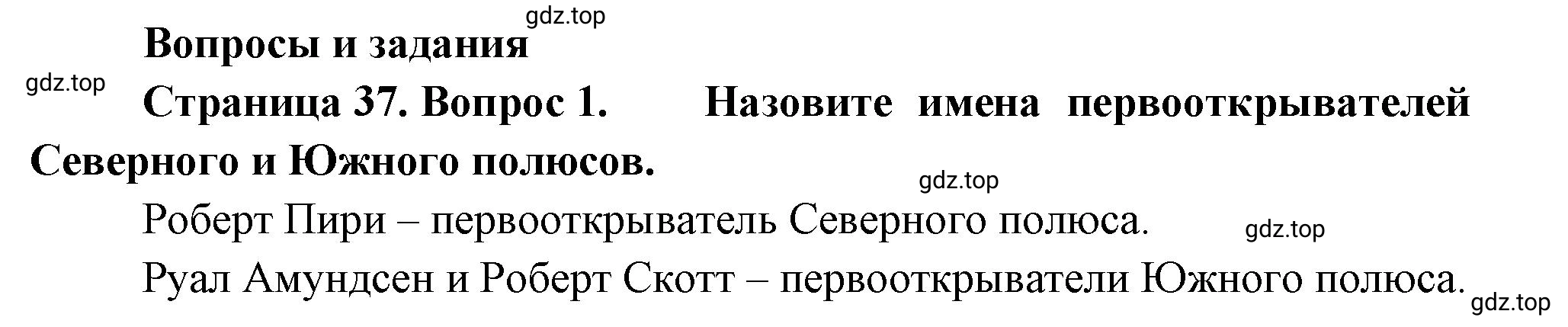 gdz.top

Вопросы и задания

gdz.top

Страница 37. Вопрос 1. Назовите имена первооткрывателей Северного и Южного полюсов.

gdz.top

Роберт Пири – первооткрыватель Северного полюса.

gdz.top

Руал Амундсен и Роберт Скотт – первооткрыватели Южного полюса.

gdz.top